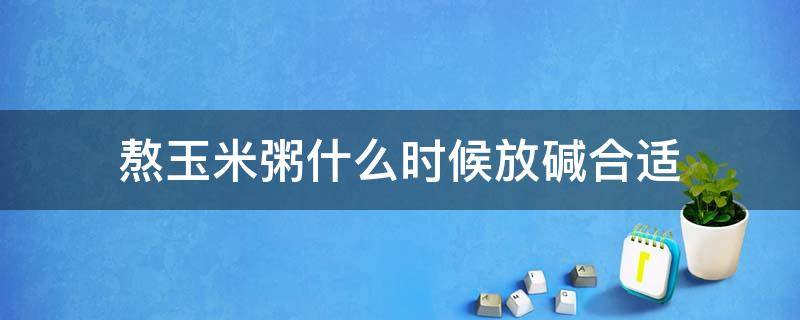 熬玉米粥什么时候放碱合适